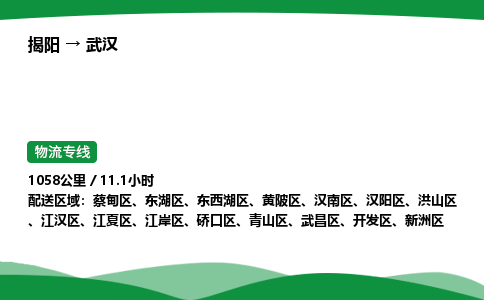 揭阳 → 武汉

物流专线

1058公里 / 11.1小时

配送区域：蔡甸区、东湖区、东西湖区、黄陂区、汉南区、汉阳区、洪山区、江汉区、江夏区、江岸区、硚口区、青山区、武昌区、开发区、新洲区